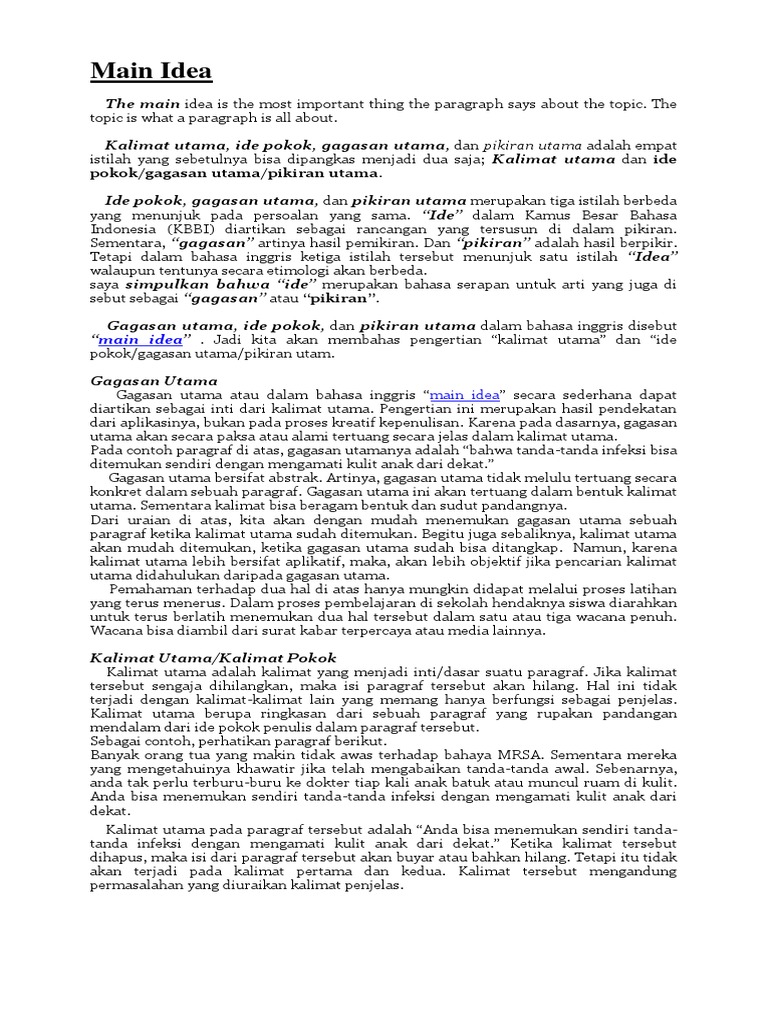 Main Idea

The main idea is the most important thing the paragraph says about the topic. The topic is what a paragraph is all about.

Kalimat utama, ide pokok, gagasan utama, dan pikiran utama adalah empat istilah yang sebetulnya bisa dipangkas menjadi dua saja; Kalimat utama dan ide pokok/gagasan utama/pikiran utama.

Ide pokok, gagasan utama, dan pikiran utama merupakan tiga istilah berbeda yang menunjuk pada persoalan yang sama. "Ide" dalam Kamus Besar Bahasa Indonesia (KBBI) diartikan sebagai rancangan yang tersusun di dalam pikiran. Sementara, "gagasan" artinya hasil pemikiran. Dan "pikiran" adalah hasil berpikir. Tetapi dalam bahasa inggris ketiga istilah tersebut menunjuk satu istilah "Idea" walaupun tentunya secara etimologi akan berbeda.
saya simpulkan bahwa "ide" merupakan bahasa serapan untuk arti yang juga di sebut sebagai "gagasan" atau "pikiran".

Gagasan utama, ide pokok, dan pikiran utama dalam bahasa inggris disebut "main idea" . Jadi kita akan membahas pengertian "kalimat utama" dan "ide pokok/gagasan utama/pikiran utam.

Gagasan Utama
Gagasan utama atau dalam bahasa inggris "main idea" secara sederhana dapat diartikan sebagai inti dari kalimat utama. Pengertian ini merupakan hasil pendekatan dari aplikasinya, bukan pada proses kreatif kepenulisan. Karena pada dasarnya, gagasan utama akan secara paksa atau alami tertuang secara jelas dalam kalimat utama.
Pada contoh paragraf di atas, gagasan utamanya adalah "bahwa tanda-tanda infeksi bisa ditemukan sendiri dengan mengamati kulit anak dari dekat."
Gagasan utama bersifat abstrak. Artinya, gagasan utama tidak melulu tertuang secara konkret dalam sebuah paragraf. Gagasan utama ini akan tertuang dalam bentuk kalimat utama. Sementara kalimat bisa beragam bentuk dan sudut pandangnya.
Dari uraian di atas, kita akan dengan mudah menemukan gagasan utama sebuah paragraf ketika kalimat utama sudah ditemukan. Begitu juga sebaliknya, kalimat utama akan mudah ditemukan, ketika gagasan utama sudah bisa ditangkap. Namun, karena kalimat utama lebih bersifat aplikatif, maka, akan lebih objektif jika pencarian kalimat utama didahulukan daripada gagasan utama.
Pemahaman terhadap dua hal di atas hanya mungkin didapat melalui proses latihan yang terus menerus. Dalam proses pembelajaran di sekolah hendaknya siswa diarahkan untuk terus berlatih menemukan dua hal tersebut dalam satu atau tiga wacana penuh. Wacana bisa diambil dari surat kabar terpercaya atau media lainnya.

Kalimat Utama/Kalimat Pokok
Kalimat utama adalah kalimat yang menjadi inti/dasar suatu paragraf. Jika kalimat tersebut sengaja dihilangkan, maka isi paragraf tersebut akan hilang. Hal ini tidak terjadi dengan kalimat-kalimat lain yang memang hanya berfungsi sebagai penjelas. Kalimat utama berupa ringkasan dari sebuah paragraf yang rupakan pandangan mendalam dari ide pokok penulis dalam paragraf tersebut.
Sebagai contoh, perhatikan paragraf berikut.
Banyak orang tua yang makin tidak awas terhadap bahaya MRSA. Sementara mereka yang mengetahuinya khawatir jika telah mengabaikan tanda-tanda awal. Sebenarnya, anda tak perlu terburu-buru ke dokter tiap kali anak batuk atau muncul ruam di kulit. Anda bisa menemukan sendiri tanda-tanda infeksi dengan mengamati kulit anak dari dekat.

Kalimat utama pada paragraf tersebut adalah "Anda bisa menemukan sendiri tanda-tanda infeksi dengan mengamati kulit anak dari dekat." Ketika kalimat tersebut dihapus, maka isi dari paragraf tersebut akan buyar atau bahkan hilang. Tetapi itu tidak akan terjadi pada kalimat pertama dan kedua. Kalimat tersebut mengandung permasalahan yang diuraikan kalimat penjelas.